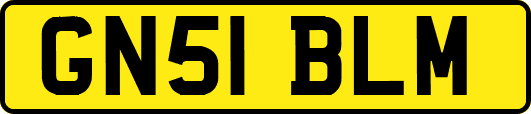 GN51 BLM